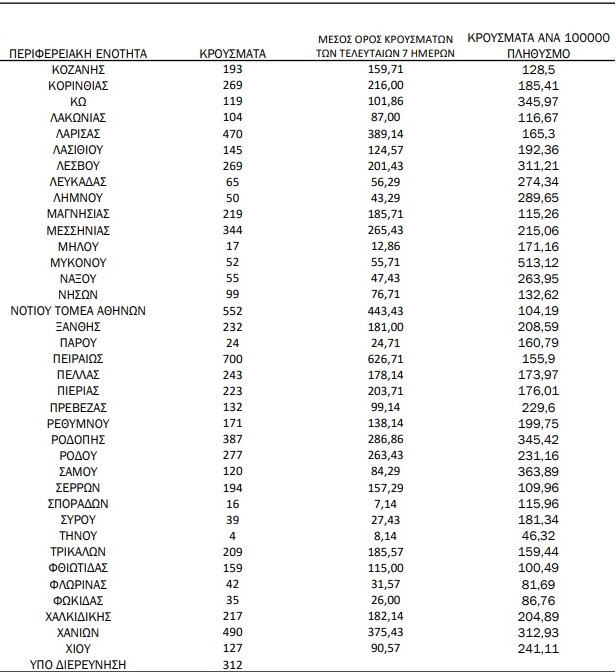 | ΠΕΡΙΦΕΡΕΙΑΚΗ ΕΝΟΤΗΤΑ | ΚΡΟΥΣΜΑΤΑ | ΜΕΣΟΣ ΟΡΟΣ ΚΡΟΥΣΜΑΤΩΝ ΤΩΝ ΤΕΛΕΥΤΑΙΩΝ 7 ΗΜΕΡΩΝ | ΚΡΟΥΣΜΑΤΑ ΑΝΑ 100000 ΠΛΗΘΥΣΜΟ |
|---|---|---|---|
| ΚΟΖΑΝΗΣ | 193 | 159,71 | 128,5 |
| ΚΟΡΙΝΘΙΑΣ | 269 | 216,00 | 185,41 |
| ΚΩ | 119 | 101,86 | 345,97 |
| ΛΑΚΩΝΙΑΣ | 104 | 87,00 | 116,67 |
| ΛΑΡΙΣΑΣ | 470 | 389,14 | 165,3 |
| ΛΑΣΙΘΙΟΥ | 145 | 124,57 | 192,36 |
| ΛΕΣΒΟΥ | 269 | 201,43 | 311,21 |
| ΛΕΥΚΑΔΑΣ | 65 | 56,29 | 274,34 |
| ΛΗΜΝΟΥ | 50 | 43,29 | 289,65 |
| ΜΑΓΝΗΣΙΑΣ | 219 | 185,71 | 115,26 |
| ΜΕΣΣΗΝΙΑΣ | 344 | 265,43 | 215,06 |
| ΜΗΛΟΥ | 17 | 12,86 | 171,16 |
| ΜΥΚΟΝΟΥ | 52 | 55,71 | 513,12 |
| ΝΑΞΟΥ | 55 | 47,43 | 263,95 |
| ΝΗΣΩΝ | 99 | 76,71 | 132,62 |
| ΝΟΤΙΟΥ ΤΟΜΕΑ ΑΘΗΝΩΝ | 552 | 443,43 | 104,19 |
| ΞΑΝΘΗΣ | 232 | 181,00 | 208,59 |
| ΠΑΡΟΥ | 24 | 24,71 | 160,79 |
| ΠΕΙΡΑΙΩΣ | 700 | 626,71 | 155,9 |
| ΠΕΛΛΑΣ | 243 | 178,14 | 173,97 |
| ΠΙΕΡΙΑΣ | 223 | 203,71 | 176,01 |
| ΠΡΕΒΕΖΑΣ | 132 | 99,14 | 229,6 |
| ΡΕΘΥΜΝΟΥ | 171 | 138,14 | 199,75 |
| ΡΟΔΟΠΗΣ | 387 | 286,86 | 345,42 |
| ΡΟΔΟΥ | 277 | 263,43 | 231,16 |
| ΣΑΜΟΥ | 120 | 84,29 | 363,89 |
| ΣΕΡΡΩΝ | 194 | 157,29 | 109,96 |
| ΣΠΟΡΑΔΩΝ | 16 | 7,14 | 115,96 |
| ΣΥΡΟΥ | 39 | 27,43 | 181,34 |
| ΤΗΝΟΥ | 4 | 8,14 | 46,32 |
| ΤΡΙΚΑΛΩΝ | 209 | 185,57 | 159,44 |
| ΦΘΙΩΤΙΔΑΣ | 159 | 115,00 | 100,49 |
| ΦΛΩΡΙΝΑΣ | 42 | 31,57 | 81,69 |
| ΦΩΚΙΔΑΣ | 35 | 26,00 | 86,76 |
| ΧΑΛΚΙΔΙΚΗΣ | 217 | 182,14 | 204,89 |
| ΧΑΝΙΩΝ | 490 | 375,43 | 312,93 |
| ΧΙΟΥ | 127 | 90,57 | 241,11 |
| ΥΠΟ ΔΙΕΡΕΥΝΗΣΗ | 312 | | |